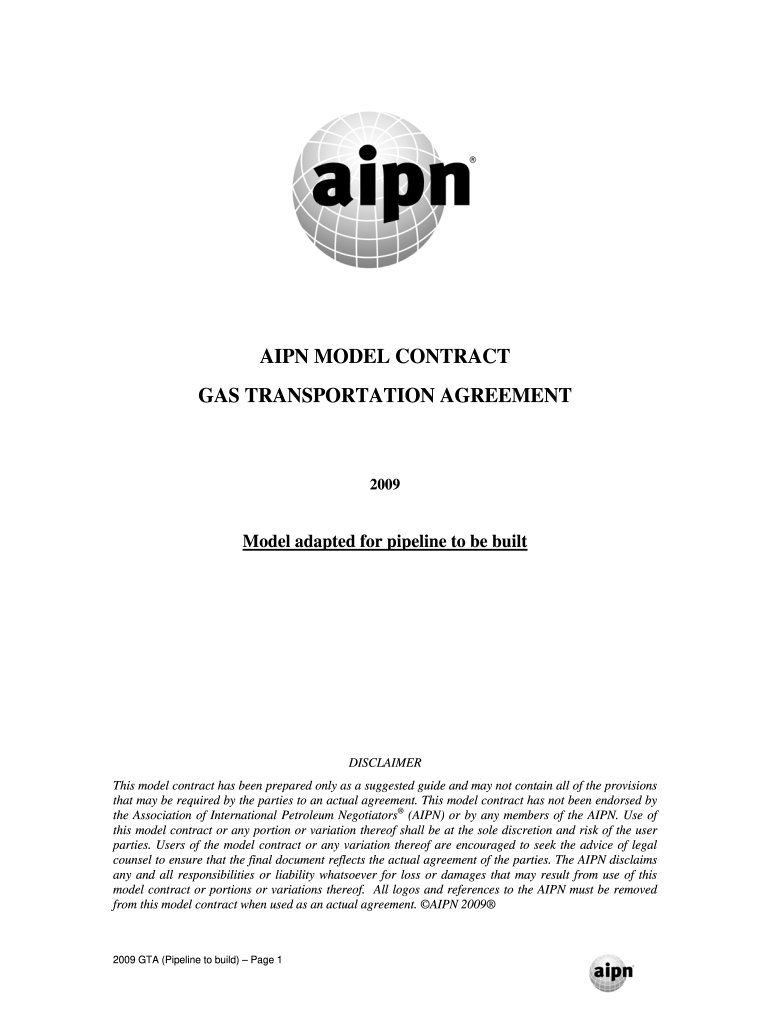 aipn®

AIPN MODEL CONTRACT

GAS TRANSPORTATION AGREEMENT

2009

Model adapted for pipeline to be built

DISCLAIMER

This model contract has been prepared only as a suggested guide and may not contain all of the provisions that may be required by the parties to an actual agreement. This model contract has not been endorsed by the Association of International Petroleum Negotiators® (AIPN) or by any members of the AIPN. Use of this model contract or any portion or variation thereof shall be at the sole discretion and risk of the user parties. Users of the model contract or any variation thereof are encouraged to seek the advice of legal counsel to ensure that the final document reflects the actual agreement of the parties. The AIPN disclaims any and all responsibilities or liability whatsoever for loss or damages that may result from use of this model contract or portions or variations thereof. All logos and references to the AIPN must be removed from this model contract when used as an actual agreement. ©AIPN 2009®

2009 GTA (Pipeline to build) – Page 1

aipn